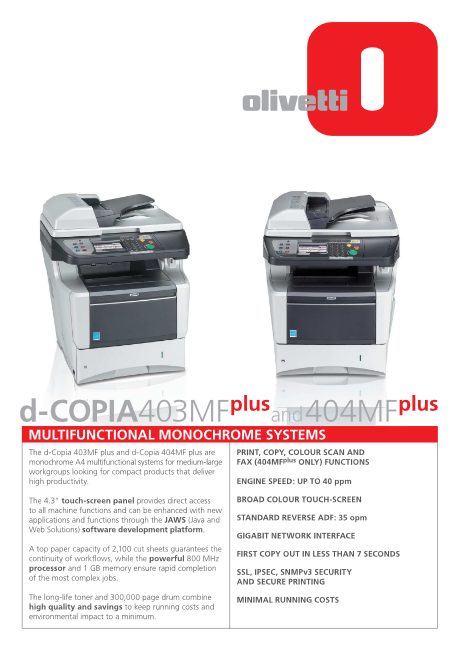 olivetti

d-COPIA403MFplus and 404MFplus

MULTIFUNCTIONAL MONOCHROME SYSTEMS

The d-Copia 403MF plus and d-Copia 404MF plus are monochrome A4 multifunctional systems for medium-large workgroups looking for compact products that deliver high productivity.

The 4.3" touch-screen panel provides direct access to all machine functions and can be enhanced with new applications and functions through the JAWS (Java and Web Solutions) software development platform.

A top paper capacity of 2,100 cut sheets guarantees the continuity of workflows, while the powerful 800 MHz processor and 1 GB memory ensure rapid completion of the most complex jobs.

The long-life toner and 300,000 page drum combine high quality and savings to keep running costs and environmental impact to a minimum.

PRINT, COPY, COLOUR SCAN AND FAX (404MFplus ONLY) FUNCTIONS

ENGINE SPEED: UP TO 40 ppm

BROAD COLOUR TOUCH-SCREEN

STANDARD REVERSE ADF: 35 opm

GIGABIT NETWORK INTERFACE

FIRST COPY OUT IN LESS THAN 7 SECONDS

SSL, IPSEC, SNMPv3 SECURITY AND SECURE PRINTING

MINIMAL RUNNING COSTS